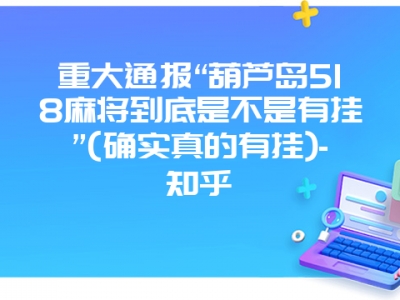 重大通报“葫芦岛518麻将到底是不是有挂”(确实真的有挂)-知乎